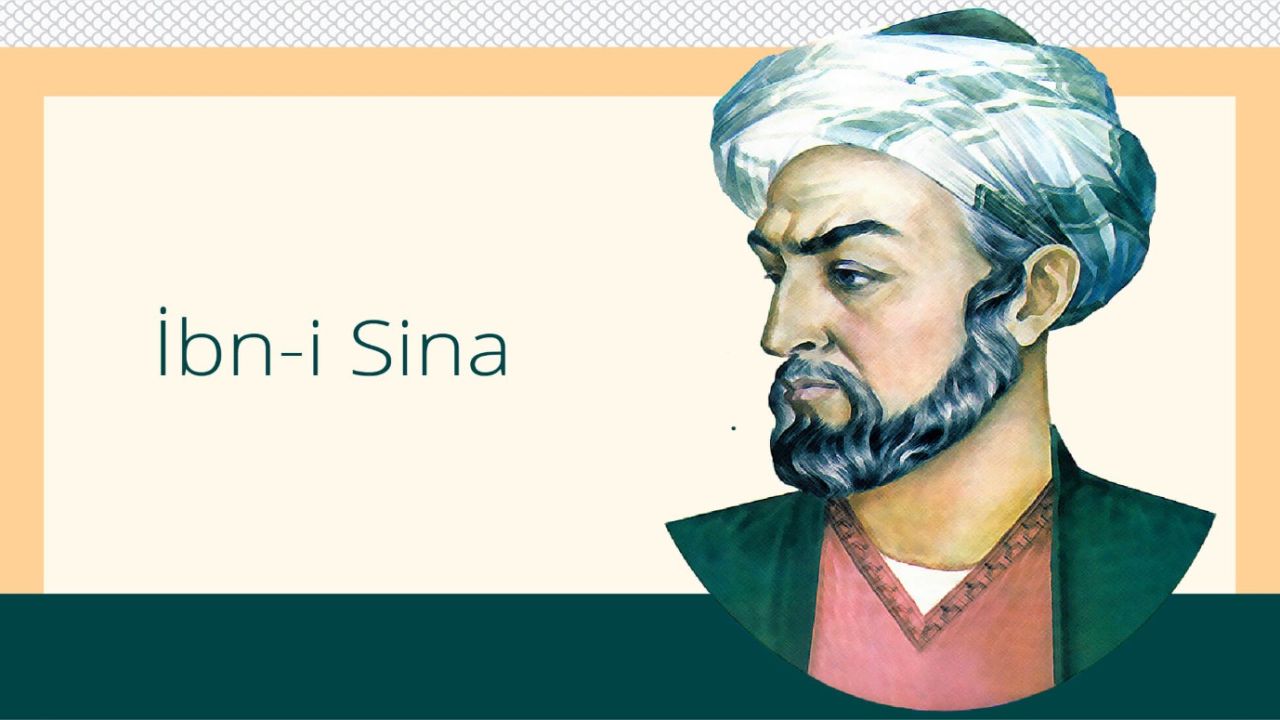 İbn-i Sina